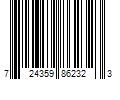 7 24359 86232 3